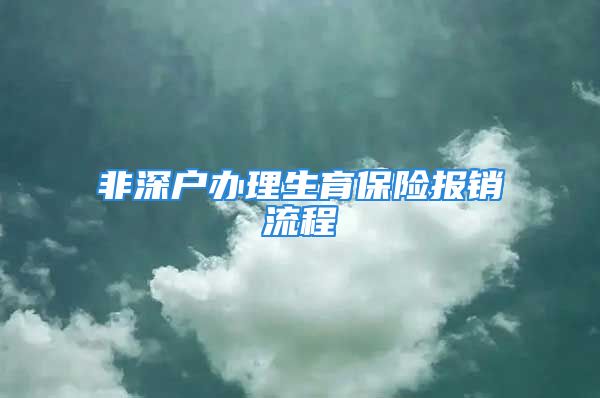 非深户办理生育保险报销流程